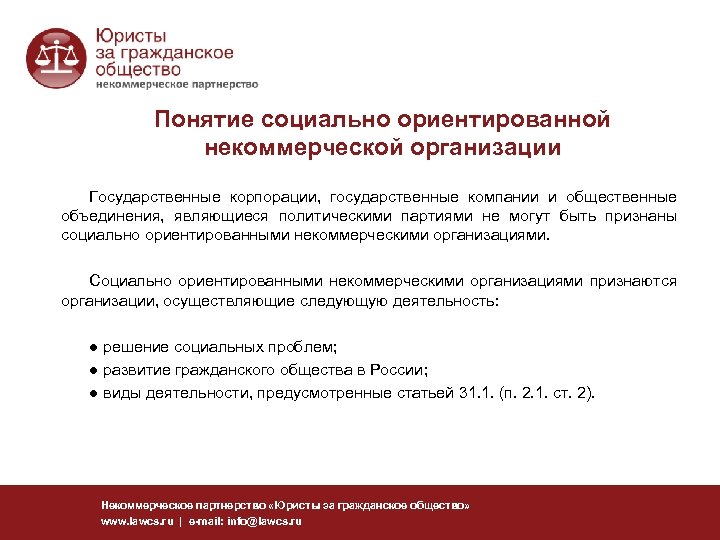 Юристы
за гражданское
общество
некоммерческое партнерство

Понятие социально ориентированной некоммерческой организации

Государственные корпорации, государственные компании и общественные объединения, являющиеся политическими партиями не могут быть признаны социально ориентированными некоммерческими организациями.

Социально ориентированными некоммерческими организациями признаются организации, осуществляющие следующую деятельность:

● решение социальных проблем;
● развитие гражданского общества в России;
● виды деятельности, предусмотренные статьей 31.1. (п. 2.1. ст. 2).

Некоммерческое партнерство «Юристы за гражданское общество»
www.lawcs.ru | e-mail: info@lawcs.ru